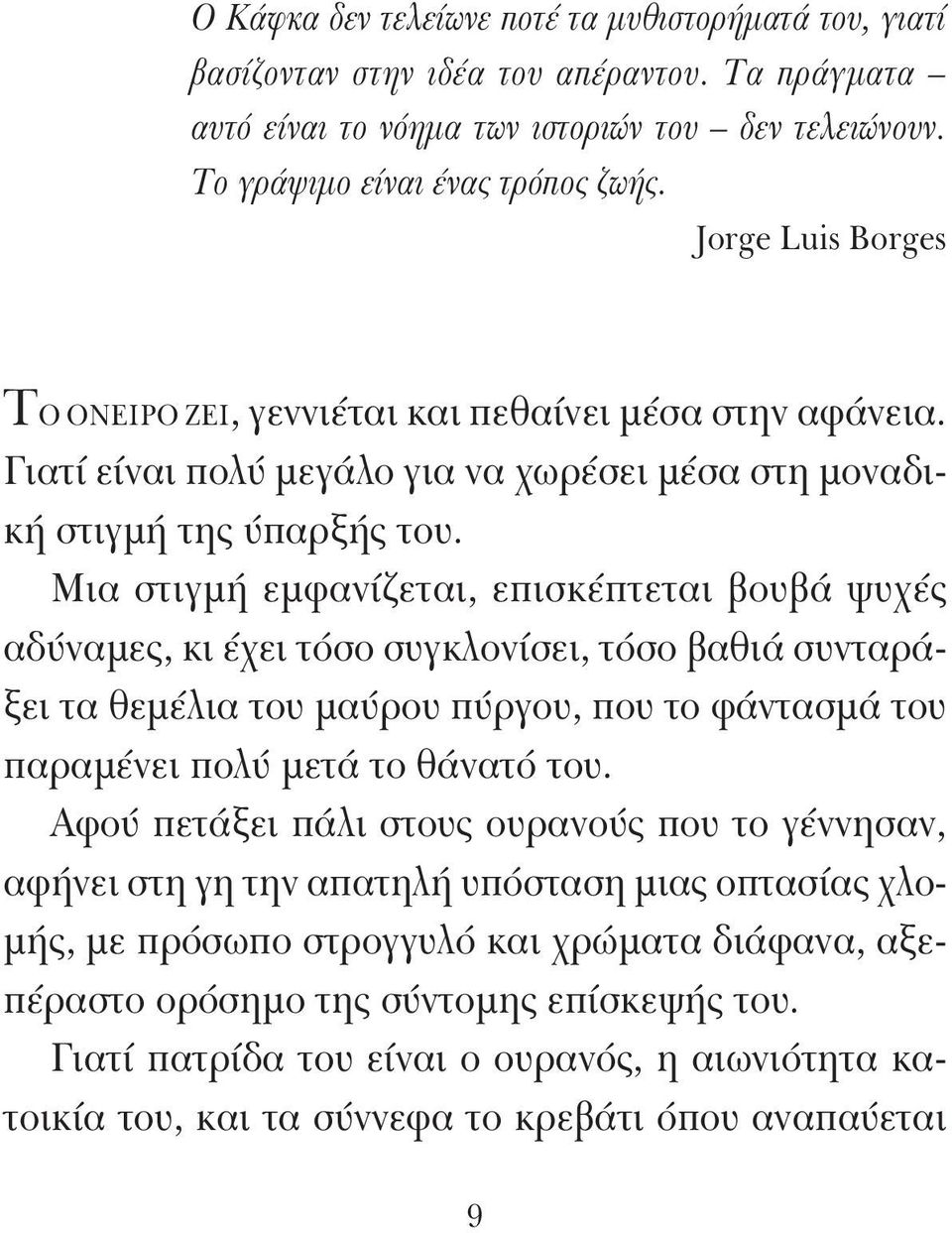 Ο Κάφκα δεν τελείωνε ποτέ τα μυθιστορήματά του, γιατί βασίζονταν στην ιδέα του απέραντου. Τα πράγματα – αυτό είναι το νόημα των ιστοριών του – δεν τελειώνουν. Το γράψιμο είναι ένας τρόπος ζωής.

Jorge Luis Borges

ΤΟ ΟΝΕΙΡΟ ΖΕΙ, γεννιέται και πεθαίνει μέσα στην αφάνεια. Γιατί είναι πολύ μεγάλο για να χωρέσει μέσα στη μοναδική στιγμή της ύπαρξής του.

Μια στιγμή εμφανίζεται, επισκέπτεται βουβά ψυχές αδύναμες, κι έχει τόσο συγκλονίσει, τόσο βαθιά συνταράξει τα θεμέλια του μαύρου πύργου, που το φάντασμά του παραμένει πολύ μετά το θάνατό του.

Αφού πετάξει πάλι στους ουρανούς που το γέννησαν, αφήνει στη γη την απατηλή υπόσταση μιας οπτασίας χλομής, με πρόσωπο στρογγυλό και χρώματα διάφανα, αξεπέραστο ορόσημο της σύντομης επίσκεψής του.

Γιατί πατρίδα του είναι ο ουρανός, η αιωνιότητα κατοικία του, και τα σύννεφα το κρεβάτι όπου αναπαύεται

9